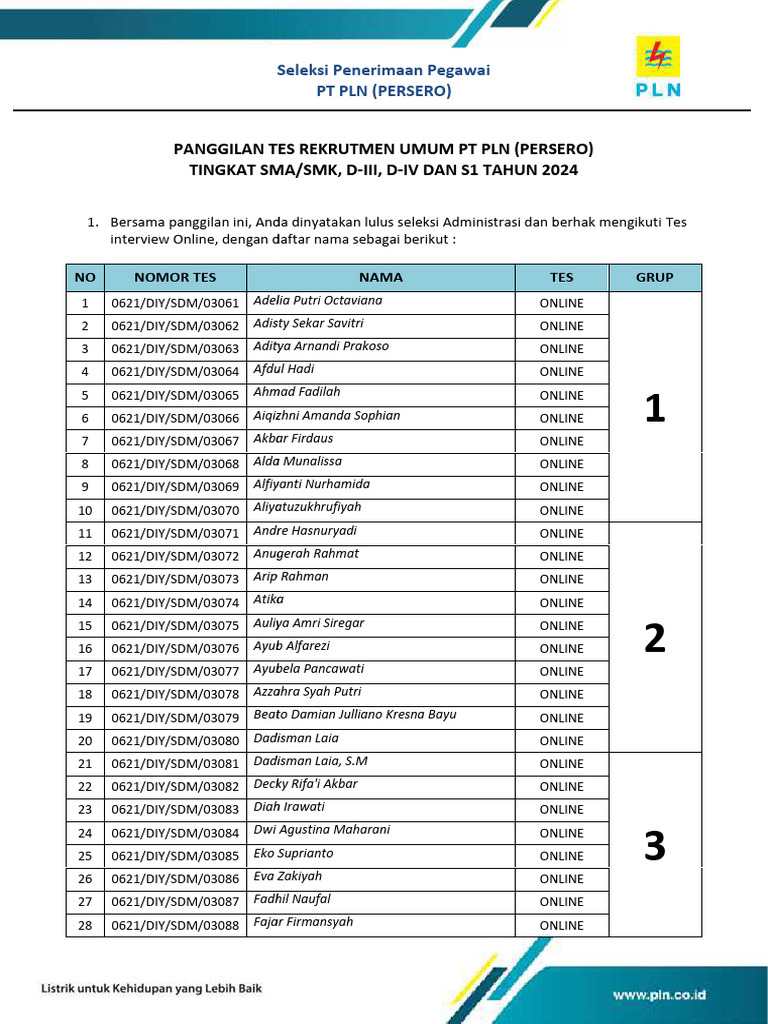 Seleksi Penerimaan Pegawai
PT PLN (PERSERO)

PLN

PANGGILAN TES REKRUTMEN UMUM PT PLN (PERSERO)
TINGKAT SMA/SMK, D-III, D-IV DAN S1 TAHUN 2024

1. Bersama panggilan ini, Anda dinyatakan lulus seleksi Administrasi dan berhak mengikuti Tes interview Online, dengan daftar nama sebagai berikut :

| NO | NOMOR TES | NAMA | TES | GRUP |
|---|---|---|---|---|
| 1 | 0621/DIY/SDM/03061 | Adelia Putri Octaviana | ONLINE | 1 |
| 2 | 0621/DIY/SDM/03062 | Adisty Sekar Savitri | ONLINE | |
| 3 | 0621/DIY/SDM/03063 | Aditya Arnandi Prakoso | ONLINE | |
| 4 | 0621/DIY/SDM/03064 | Afdul Hadi | ONLINE | |
| 5 | 0621/DIY/SDM/03065 | Ahmad Fadilah | ONLINE | |
| 6 | 0621/DIY/SDM/03066 | Aiqizhni Amanda Sophian | ONLINE | |
| 7 | 0621/DIY/SDM/03067 | Akbar Firdaus | ONLINE | |
| 8 | 0621/DIY/SDM/03068 | Alda Munalissa | ONLINE | |
| 9 | 0621/DIY/SDM/03069 | Alfiyanti Nurhamida | ONLINE | |
| 10 | 0621/DIY/SDM/03070 | Aliyatuzukhrufiyah | ONLINE | |
| 11 | 0621/DIY/SDM/03071 | Andre Hasnuryadi | ONLINE | 2 |
| 12 | 0621/DIY/SDM/03072 | Anugerah Rahmat | ONLINE | |
| 13 | 0621/DIY/SDM/03073 | Arip Rahman | ONLINE | |
| 14 | 0621/DIY/SDM/03074 | Atika | ONLINE | |
| 15 | 0621/DIY/SDM/03075 | Auliya Amri Siregar | ONLINE | |
| 16 | 0621/DIY/SDM/03076 | Ayub Alfarezi | ONLINE | |
| 17 | 0621/DIY/SDM/03077 | Ayubela Pancawati | ONLINE | |
| 18 | 0621/DIY/SDM/03078 | Azzahra Syah Putri | ONLINE | |
| 19 | 0621/DIY/SDM/03079 | Beato Damian Julliano Kresna Bayu | ONLINE | |
| 20 | 0621/DIY/SDM/03080 | Dadisman Laia | ONLINE | |
| 21 | 0621/DIY/SDM/03081 | Dadisman Laia, S.M | ONLINE | 3 |
| 22 | 0621/DIY/SDM/03082 | Decky Rifa'i Akbar | ONLINE | |
| 23 | 0621/DIY/SDM/03083 | Diah Irawati | ONLINE | |
| 24 | 0621/DIY/SDM/03084 | Dwi Agustina Maharani | ONLINE | |
| 25 | 0621/DIY/SDM/03085 | Eko Suprianto | ONLINE | |
| 26 | 0621/DIY/SDM/03086 | Eva Zakiyah | ONLINE | |
| 27 | 0621/DIY/SDM/03087 | Fadhil Naufal | ONLINE | |
| 28 | 0621/DIY/SDM/03088 | Fajar Firmansyah | ONLINE | |

Listrik untuk Kehidupan yang Lebih Baik

www.pln.co.id